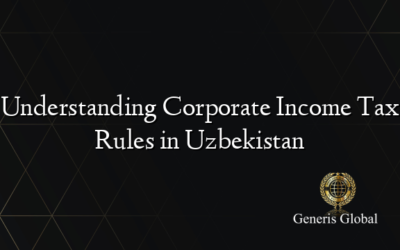 Understanding Corporate Income Tax Rules in Uzbekistan

Generis Global